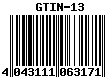 GTIN-13

4 043111 063171